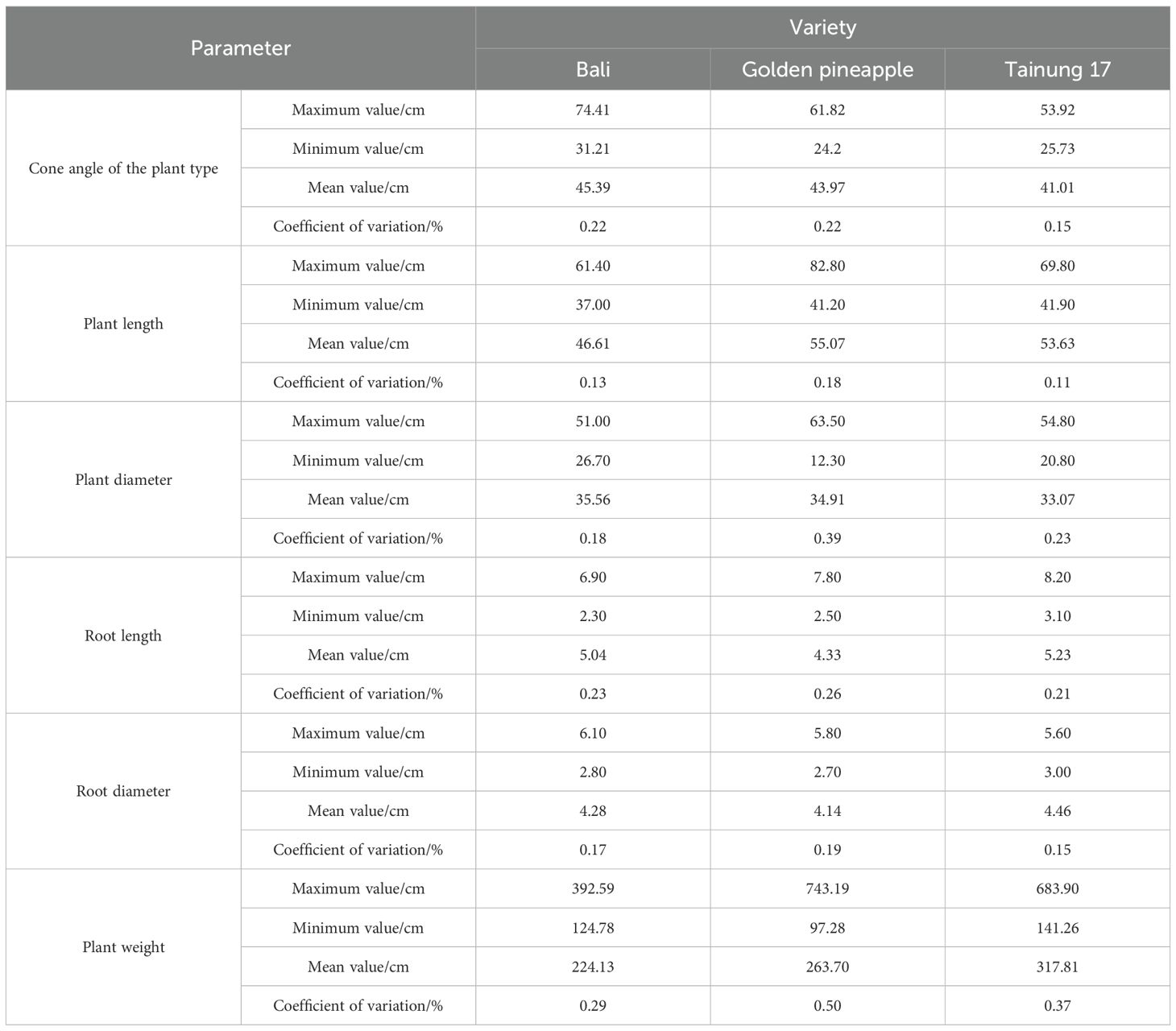 | Parameter | | Variety | | |
|---|---|---|---|---|
| | | Bali | Golden pineapple | Tainung 17 |
| Cone angle of the plant type | Maximum value/cm | 74.41 | 61.82 | 53.92 |
| | Minimum value/cm | 31.21 | 24.2 | 25.73 |
| | Mean value/cm | 45.39 | 43.97 | 41.01 |
| | Coefficient of variation/% | 0.22 | 0.22 | 0.15 |
| Plant length | Maximum value/cm | 61.40 | 82.80 | 69.80 |
| | Minimum value/cm | 37.00 | 41.20 | 41.90 |
| | Mean value/cm | 46.61 | 55.07 | 53.63 |
| | Coefficient of variation/% | 0.13 | 0.18 | 0.11 |
| Plant diameter | Maximum value/cm | 51.00 | 63.50 | 54.80 |
| | Minimum value/cm | 26.70 | 12.30 | 20.80 |
| | Mean value/cm | 35.56 | 34.91 | 33.07 |
| | Coefficient of variation/% | 0.18 | 0.39 | 0.23 |
| Root length | Maximum value/cm | 6.90 | 7.80 | 8.20 |
| | Minimum value/cm | 2.30 | 2.50 | 3.10 |
| | Mean value/cm | 5.04 | 4.33 | 5.23 |
| | Coefficient of variation/% | 0.23 | 0.26 | 0.21 |
| Root diameter | Maximum value/cm | 6.10 | 5.80 | 5.60 |
| | Minimum value/cm | 2.80 | 2.70 | 3.00 |
| | Mean value/cm | 4.28 | 4.14 | 4.46 |
| | Coefficient of variation/% | 0.17 | 0.19 | 0.15 |
| Plant weight | Maximum value/cm | 392.59 | 743.19 | 683.90 |
| | Minimum value/cm | 124.78 | 97.28 | 141.26 |
| | Mean value/cm | 224.13 | 263.70 | 317.81 |
| | Coefficient of variation/% | 0.29 | 0.50 | 0.37 |